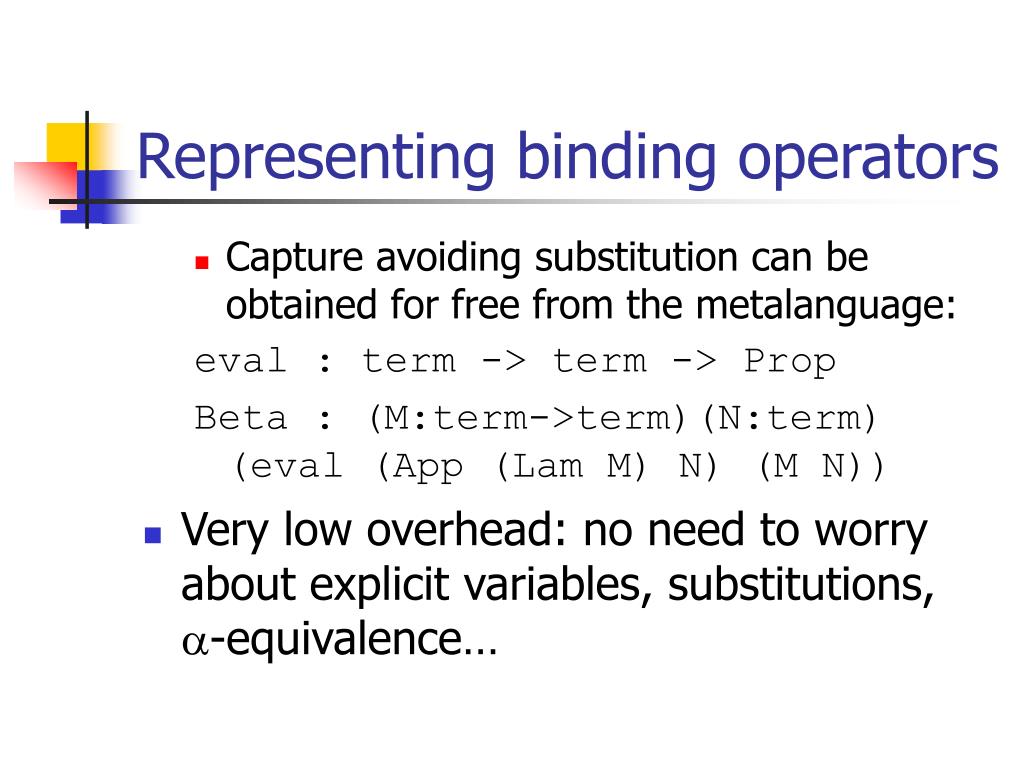 Representing binding operators

Capture avoiding substitution can be obtained for free from the metalanguage:

eval : term -> term -> Prop

Beta : (M:term->term)(N:term)
  (eval (App (Lam M) N) (M N))

Very low overhead: no need to worry about explicit variables, substitutions, $\alpha$-equivalence…